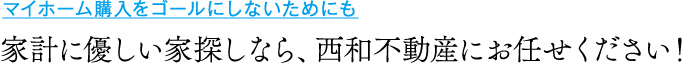 マイホーム購入をゴールにしないためにも

家計に優しい家探しなら、西和不動産にお任せください！